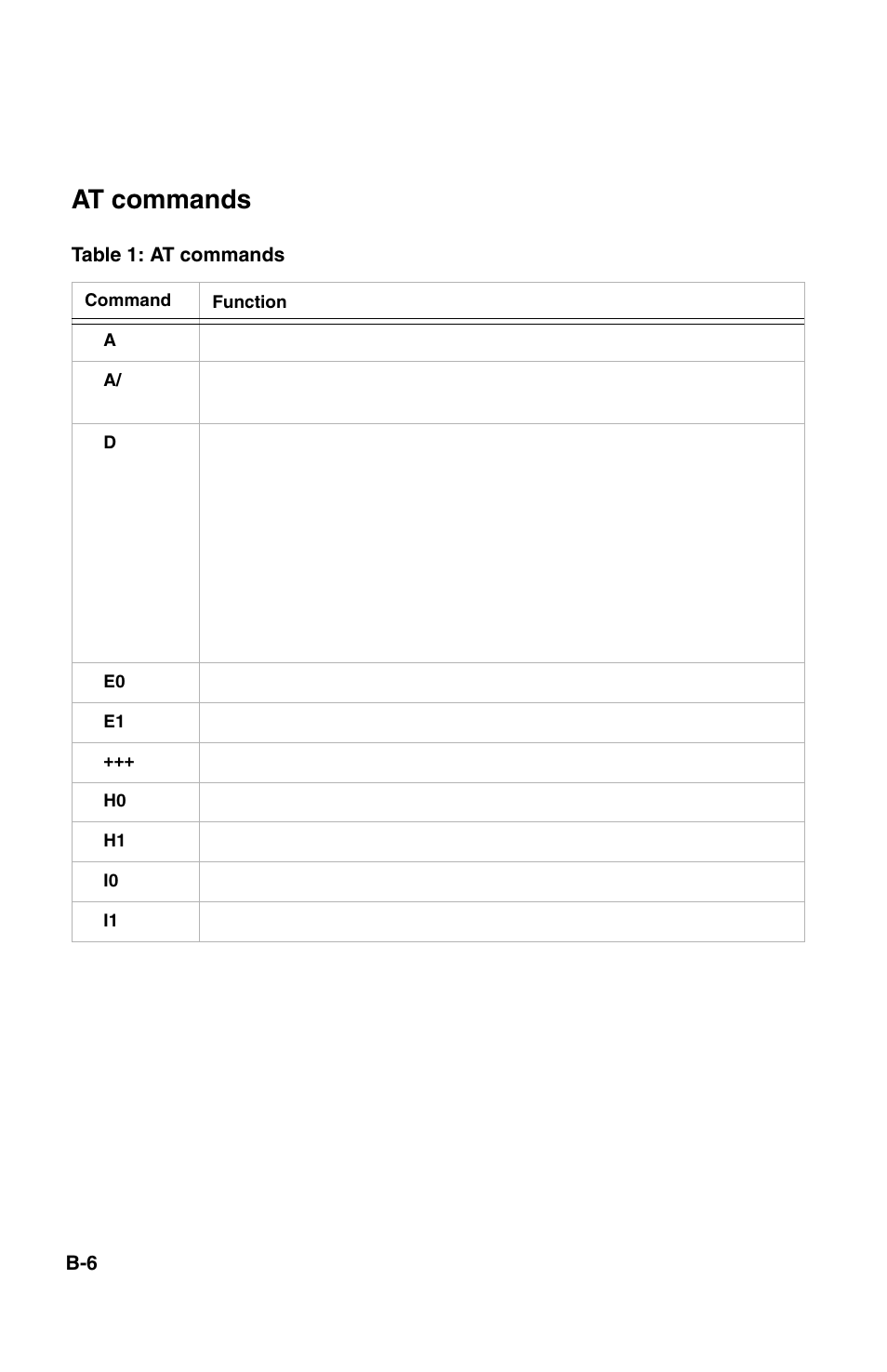 AT commands

Table 1: AT commands

| Command | Function |
|---|---|
| A | |
| A/ | |
| D | |
| E0 | |
| E1 | |
| +++ | |
| H0 | |
| H1 | |
| I0 | |
| I1 | |

B-6